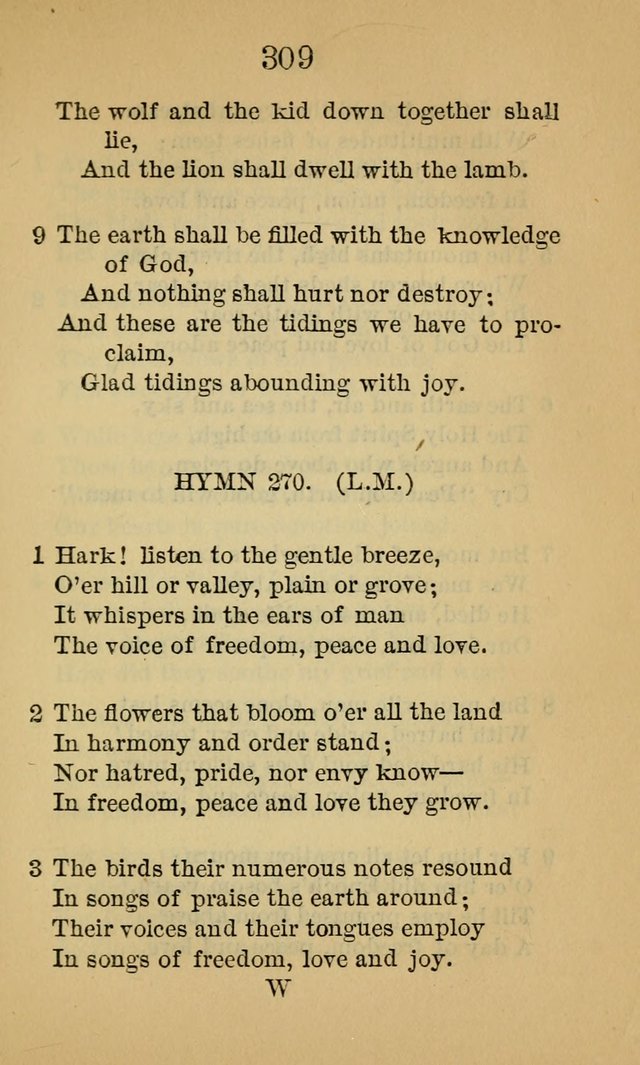 309

The wolf and the kid down together shall lie,
And the lion shall dwell with the lamb.

9 The earth shall be filled with the knowledge of God,
And nothing shall hurt nor destroy;
And these are the tidings we have to proclaim,
Glad tidings abounding with joy.

HYMN 270. (L.M.)

1 Hark! listen to the gentle breeze,
O'er hill or valley, plain or grove;
It whispers in the ears of man
The voice of freedom, peace and love.

2 The flowers that bloom o'er all the land
In harmony and order stand;
Nor hatred, pride, nor envy know—
In freedom, peace and love they grow.

3 The birds their numerous notes resound
In songs of praise the earth around;
Their voices and their tongues employ
In songs of freedom, love and joy.
W